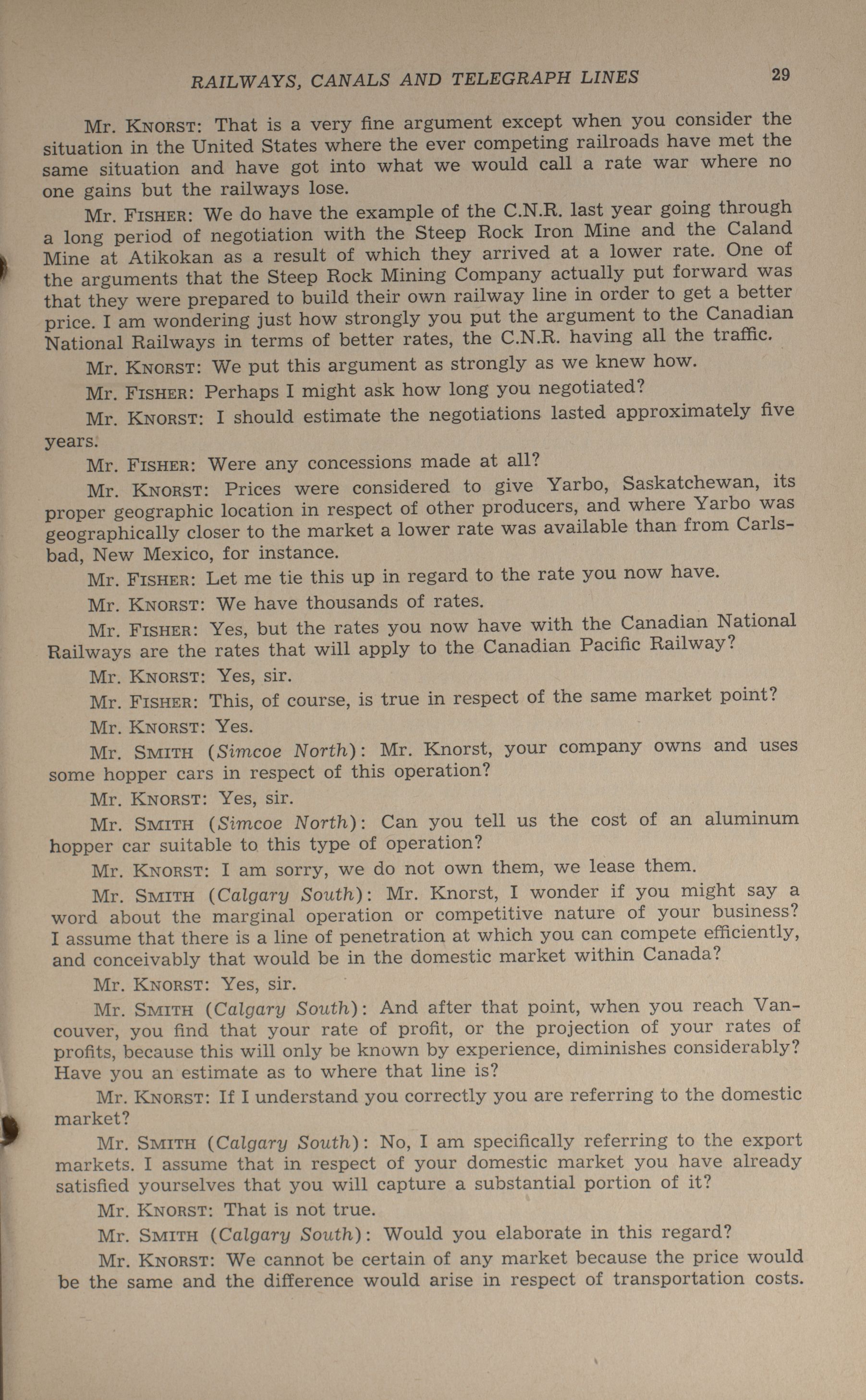 RAILWAYS, CANALS AND TELEGRAPH LINES 29

Mr. KNORST: That is a very fine argument except when you consider the situation in the United States where the ever competing railroads have met the same situation and have got into what we would call a rate war where no one gains but the railways lose.

Mr. FISHER: We do have the example of the C.N.R. last year going through a long period of negotiation with the Steep Rock Iron Mine and the Caland Mine at Atikokan as a result of which they arrived at a lower rate. One of the arguments that the Steep Rock Mining Company actually put forward was that they were prepared to build their own railway line in order to get a better price. I am wondering just how strongly you put the argument to the Canadian National Railways in terms of better rates, the C.N.R. having all the traffic.

Mr. KNORST: We put this argument as strongly as we knew how.

Mr. FISHER: Perhaps I might ask how long you negotiated?

Mr. KNORST: I should estimate the negotiations lasted approximately five years.

Mr. FISHER: Were any concessions made at all?

Mr. KNORST: Prices were considered to give Yarbo, Saskatchewan, its proper geographic location in respect of other producers, and where Yarbo was geographically closer to the market a lower rate was available than from Carlsbad, New Mexico, for instance.

Mr. FISHER: Let me tie this up in regard to the rate you now have.

Mr. KNORST: We have thousands of rates.

Mr. FISHER: Yes, but the rates you now have with the Canadian National Railways are the rates that will apply to the Canadian Pacific Railway?

Mr. KNORST: Yes, sir.

Mr. FISHER: This, of course, is true in respect of the same market point?

Mr. KNORST: Yes.

Mr. SMITH (Simcoe North): Mr. Knorst, your company owns and uses some hopper cars in respect of this operation?

Mr. KNORST: Yes, sir.

Mr. SMITH (Simcoe North): Can you tell us the cost of an aluminum hopper car suitable to this type of operation?

Mr. KNORST: I am sorry, we do not own them, we lease them.

Mr. SMITH (Calgary South): Mr. Knorst, I wonder if you might say a word about the marginal operation or competitive nature of your business? I assume that there is a line of penetration at which you can compete efficiently, and conceivably that would be in the domestic market within Canada?

Mr. KNORST: Yes, sir.

Mr. SMITH (Calgary South): And after that point, when you reach Vancouver, you find that your rate of profit, or the projection of your rates of profits, because this will only be known by experience, diminishes considerably? Have you an estimate as to where that line is?

Mr. KNORST: If I understand you correctly you are referring to the domestic market?

Mr. SMITH (Calgary South): No, I am specifically referring to the export markets. I assume that in respect of your domestic market you have already satisfied yourselves that you will capture a substantial portion of it?

Mr. KNORST: That is not true.

Mr. SMITH (Calgary South): Would you elaborate in this regard?

Mr. KNORST: We cannot be certain of any market because the price would be the same and the difference would arise in respect of transportation costs.